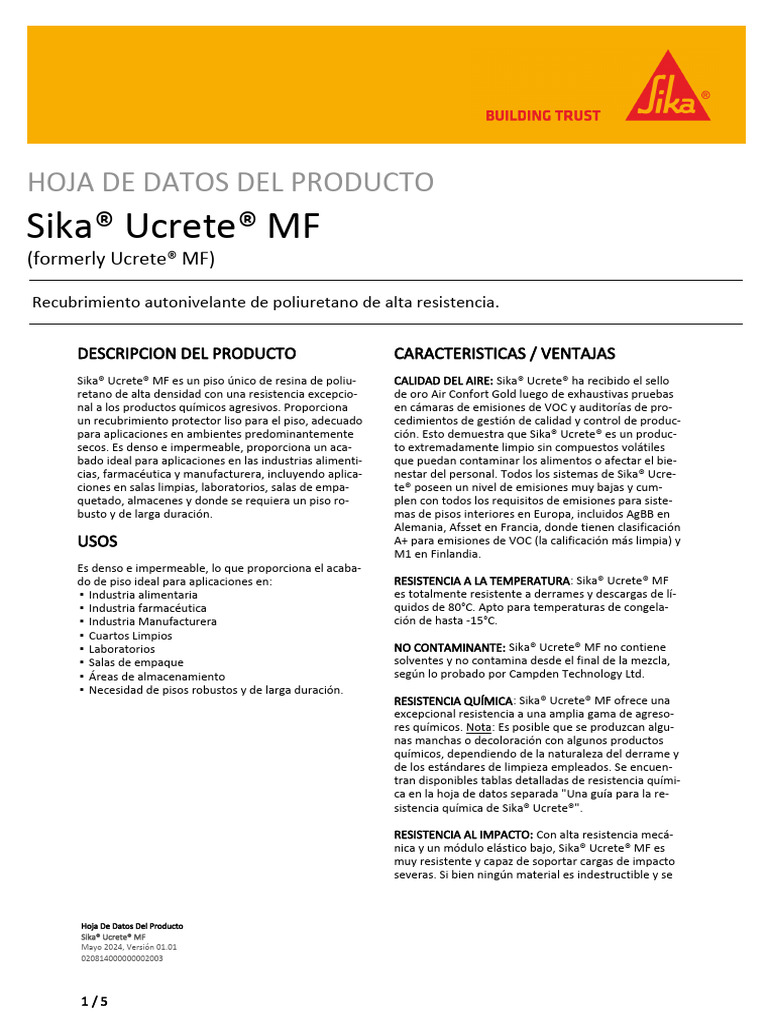 BUILDING TRUST

Sika®

HOJA DE DATOS DEL PRODUCTO

Sika® Ucrete® MF

(formerly Ucrete® MF)

Recubrimiento autonivelante de poliuretano de alta resistencia.

DESCRIPCION DEL PRODUCTO

Sika® Ucrete® MF es un piso único de resina de poliuretano de alta densidad con una resistencia excepcional a los productos químicos agresivos. Proporciona un recubrimiento protector liso para el piso, adecuado para aplicaciones en ambientes predominantemente secos. Es denso e impermeable, proporciona un acabado ideal para aplicaciones en las industrias alimenticias, farmacéutica y manufacturera, incluyendo aplicaciones en salas limpias, laboratorios, salas de empaquetado, almacenes y donde se requiera un piso robusto y de larga duración.

USOS

Es denso e impermeable, lo que proporciona el acabado de piso ideal para aplicaciones en:
▪ Industria alimentaria
▪ Industria farmacéutica
▪ Industria Manufacturera
▪ Cuartos Limpios
▪ Laboratorios
▪ Salas de empaque
▪ Áreas de almacenamiento
▪ Necesidad de pisos robustos y de larga duración.

CARACTERISTICAS / VENTAJAS

CALIDAD DEL AIRE: Sika® Ucrete® ha recibido el sello de oro Air Confort Gold luego de exhaustivas pruebas en cámaras de emisiones de VOC y auditorías de procedimientos de gestión de calidad y control de producción. Esto demuestra que Sika® Ucrete® es un producto extremadamente limpio sin compuestos volátiles que puedan contaminar los alimentos o afectar el bienestar del personal. Todos los sistemas de Sika® Ucrete® poseen un nivel de emisiones muy bajas y cumplen con todos los requisitos de emisiones para sistemas de pisos interiores en Europa, incluidos AgBB en Alemania, Afsset en Francia, donde tienen clasificación A+ para emisiones de VOC (la calificación más limpia) y M1 en Finlandia.

RESISTENCIA A LA TEMPERATURA: Sika® Ucrete® MF es totalmente resistente a derrames y descargas de líquidos de 80°C. Apto para temperaturas de congelación de hasta -15°C.

NO CONTAMINANTE: Sika® Ucrete® MF no contiene solventes y no contamina desde el final de la mezcla, según lo probado por Campden Technology Ltd.

RESISTENCIA QUÍMICA: Sika® Ucrete® MF ofrece una excepcional resistencia a una amplia gama de agresores químicos. Nota: Es posible que se produzcan algunas manchas o decoloración con algunos productos químicos, dependiendo de la naturaleza del derrame y de los estándares de limpieza empleados. Se encuentran disponibles tablas detalladas de resistencia química en la hoja de datos separada "Una guía para la resistencia química de Sika® Ucrete®".

RESISTENCIA AL IMPACTO: Con alta resistencia mecánica y un módulo elástico bajo, Sika® Ucrete® MF es muy resistente y capaz de soportar cargas de impacto severas. Si bien ningún material es indestructible y se

Hoja De Datos Del Producto
Sika® Ucrete® MF
Mayo 2024, Versión 01.01
020814000000002003

1 / 5